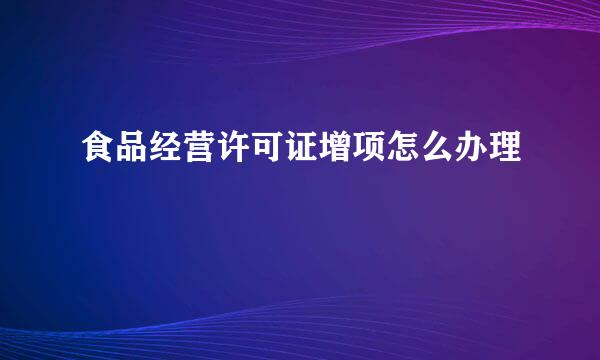 食品经营许可证增项怎么办理